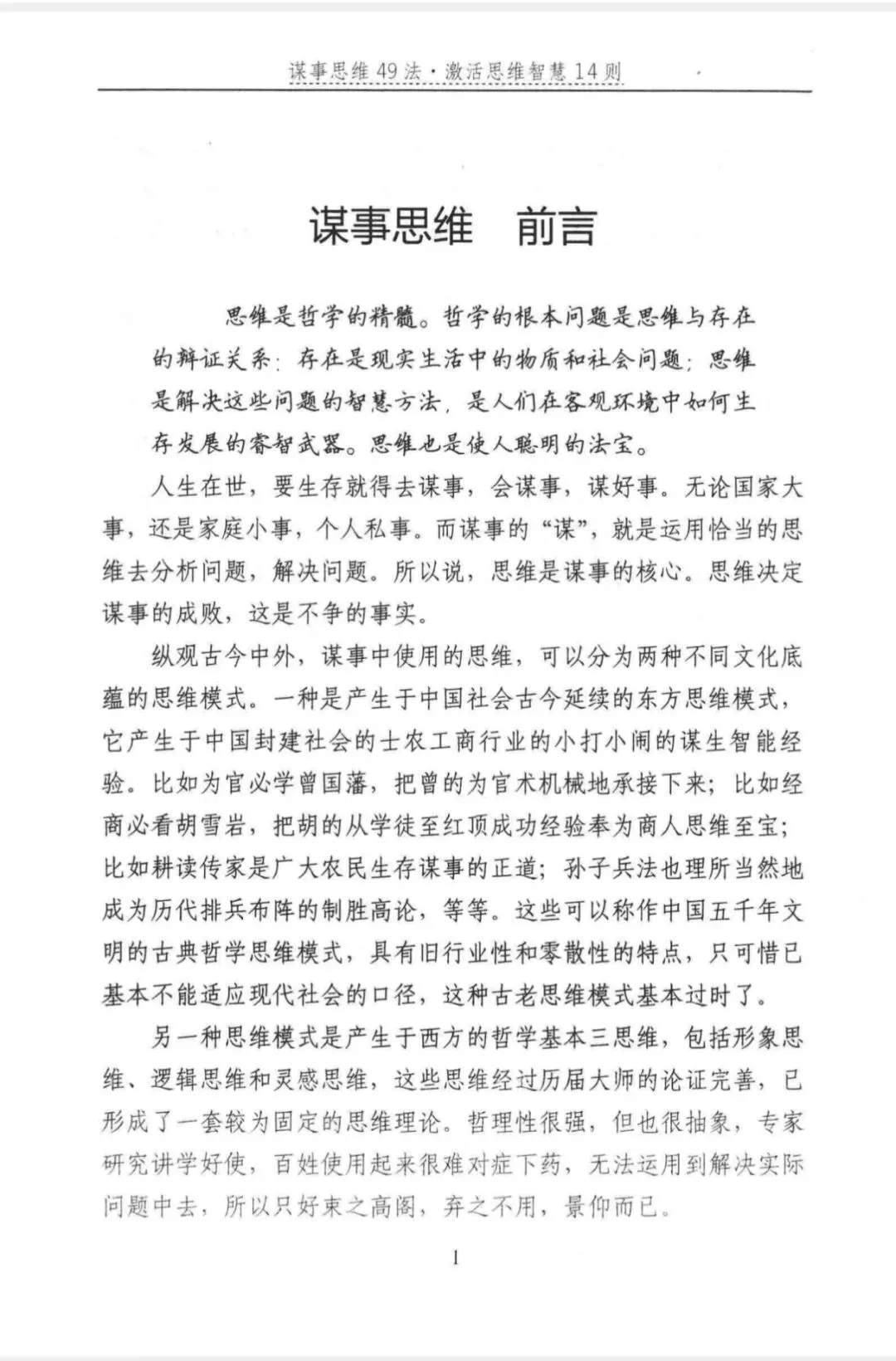 谋事思维 49 法·激活思维智慧 14 则

谋事思维　前言

思维是哲学的精髓。哲学的根本问题是思维与存在的辩证关系：存在是现实生活中的物质和社会问题；思维是解决这些问题的智慧方法，是人们在客观环境中如何生存发展的睿智武器。思维也是使人聪明的法宝。

人生在世，要生存就得去谋事，会谋事，谋好事。无论国家大事，还是家庭小事，个人私事。而谋事的“谋”，就是运用恰当的思维去分析问题，解决问题。所以说，思维是谋事的核心。思维决定谋事的成败，这是不争的事实。

纵观古今中外，谋事中使用的思维，可以分为两种不同文化底蕴的思维模式。一种是产生于中国社会古今延续的东方思维模式，它产生于中国封建社会的士农工商行业的小打小闹的谋生智能经验。比如为官必学曾国藩，把曾的为官术机械地承接下来；比如经商必看胡雪岩，把胡的从学徒至红顶成功经验奉为商人思维至宝；比如耕读传家是广大农民生存谋事的正道；孙子兵法也理所当然地成为历代排兵布阵的制胜高论，等等。这些可以称作中国五千年文明的古典哲学思维模式，具有旧行业性和零散性的特点，只可惜已基本不能适应现代社会的口径，这种古老思维模式基本过时了。

另一种思维模式是产生于西方的哲学基本三思维，包括形象思维、逻辑思维和灵感思维，这些思维经过历届大师的论证完善，已形成了一套较为固定的思维理论。哲理性很强，但也很抽象，专家研究讲学好使，百姓使用起来很难对症下药，无法运用到解决实际问题中去，所以只好束之高阁，弃之不用，景仰而已。

1